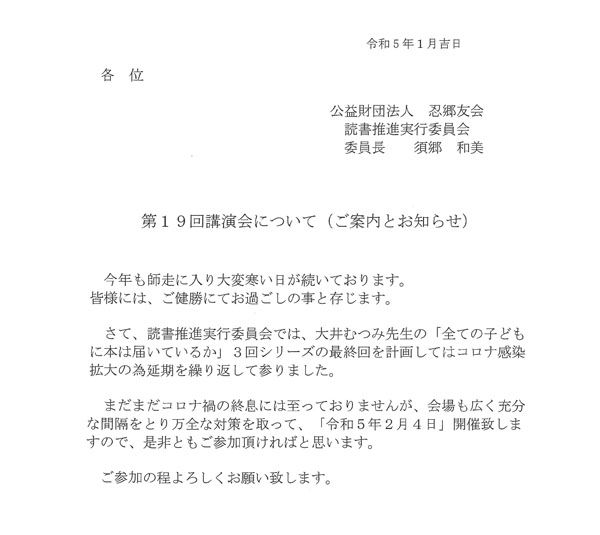 令和５年１月吉日

各　位

公益財団法人　忍郷友会
読書推進実行委員会
委員長　　須郷　和美

第１９回講演会について（ご案内とお知らせ）

今年も師走に入り大変寒い日が続いております。
皆様には、ご健勝にてお過ごしの事と存じます。

さて、読書推進実行委員会では、大井むつみ先生の「全ての子どもに本は届いているか」３回シリーズの最終回を計画してはコロナ感染拡大の為延期を繰り返して参りました。

まだまだコロナ禍の終息には至っておりませんが、会場も広く充分な間隔をとり万全な対策を取って、「令和５年２月４日」開催致しますので、是非ともご参加頂ければと思います。

ご参加の程よろしくお願い致します。